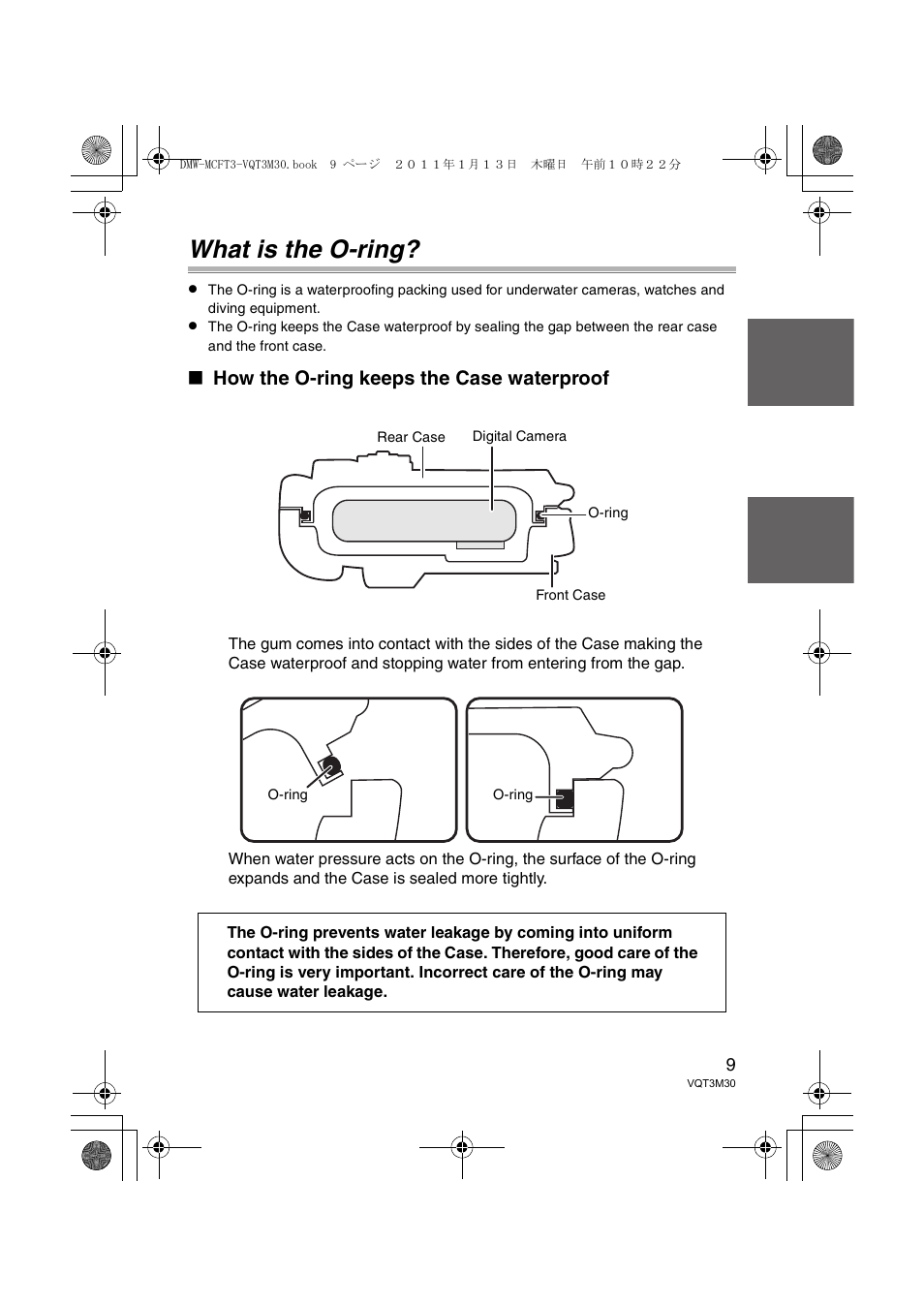 DMW-MCFT3-VQT3M30.book 9 ページ ２０１１年１月１３日 木曜日 午前１０時２２分

What is the O-ring?

● The O-ring is a waterproofing packing used for underwater cameras, watches and diving equipment.
● The O-ring keeps the Case waterproof by sealing the gap between the rear case and the front case.

■ How the O-ring keeps the Case waterproof

Rear Case
Digital Camera
O-ring
Front Case

The gum comes into contact with the sides of the Case making the Case waterproof and stopping water from entering from the gap.

O-ring
O-ring

When water pressure acts on the O-ring, the surface of the O-ring expands and the Case is sealed more tightly.

The O-ring prevents water leakage by coming into uniform contact with the sides of the Case. Therefore, good care of the O-ring is very important. Incorrect care of the O-ring may cause water leakage.

9
VQT3M30